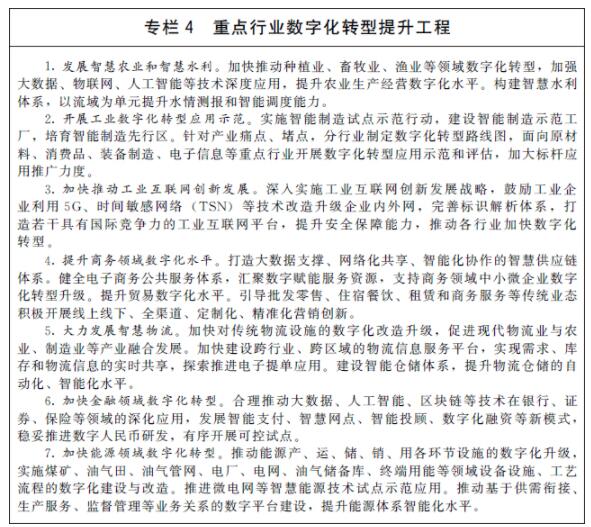 专栏 4　重点行业数字化转型提升工程

1. 发展智慧农业和智慧水利。加快推动种植业、畜牧业、渔业等领域数字化转型，加强大数据、物联网、人工智能等技术深度应用，提升农业生产经营数字化水平。构建智慧水利体系，以流域为单元提升水情测报和智能调度能力。

2. 开展工业数字化转型应用示范。实施智能制造试点示范行动，建设智能制造示范工厂，培育智能制造先行区。针对产业痛点、堵点，分行业制定数字化转型路线图，面向原材料、消费品、装备制造、电子信息等重点行业开展数字化转型应用示范和评估，加大标杆应用推广力度。

3. 加快推动工业互联网创新发展。深入实施工业互联网创新发展战略，鼓励工业企业利用 5G、时间敏感网络（TSN）等技术改造升级企业内外网，完善标识解析体系，打造若干具有国际竞争力的工业互联网平台，提升安全保障能力，推动各行业加快数字化转型。

4. 提升商务领域数字化水平。打造大数据支撑、网络化共享、智能化协作的智慧供应链体系。健全电子商务公共服务体系，汇聚数字赋能服务资源，支持商务领域中小微企业数字化转型升级。提升贸易数字化水平。引导批发零售、住宿餐饮、租赁和商务服务等传统业态积极开展线上线下、全渠道、定制化、精准化营销创新。

5. 大力发展智慧物流。加快对传统物流设施的数字化改造升级，促进现代物流业与农业、制造业等产业融合发展。加快建设跨行业、跨区域的物流信息服务平台，实现需求、库存和物流信息的实时共享，探索推进电子提单应用。建设智能仓储体系，提升物流仓储的自动化、智能化水平。

6. 加快金融领域数字化转型。合理推动大数据、人工智能、区块链等技术在银行、证券、保险等领域的深化应用，发展智能支付、智慧网点、智能投顾、数字化融资等新模式，稳妥推进数字人民币研发，有序开展可控试点。

7. 加快能源领域数字化转型。推动能源产、运、储、销、用各环节设施的数字化升级，实施煤矿、油气田、油气管网、电厂、电网、油气储备库、终端用能等领域设备设施、工艺流程的数字化建设与改造。推进微电网等智慧能源技术试点示范应用。推动基于供需衔接、生产服务、监督管理等业务关系的数字平台建设，提升能源体系智能化水平。